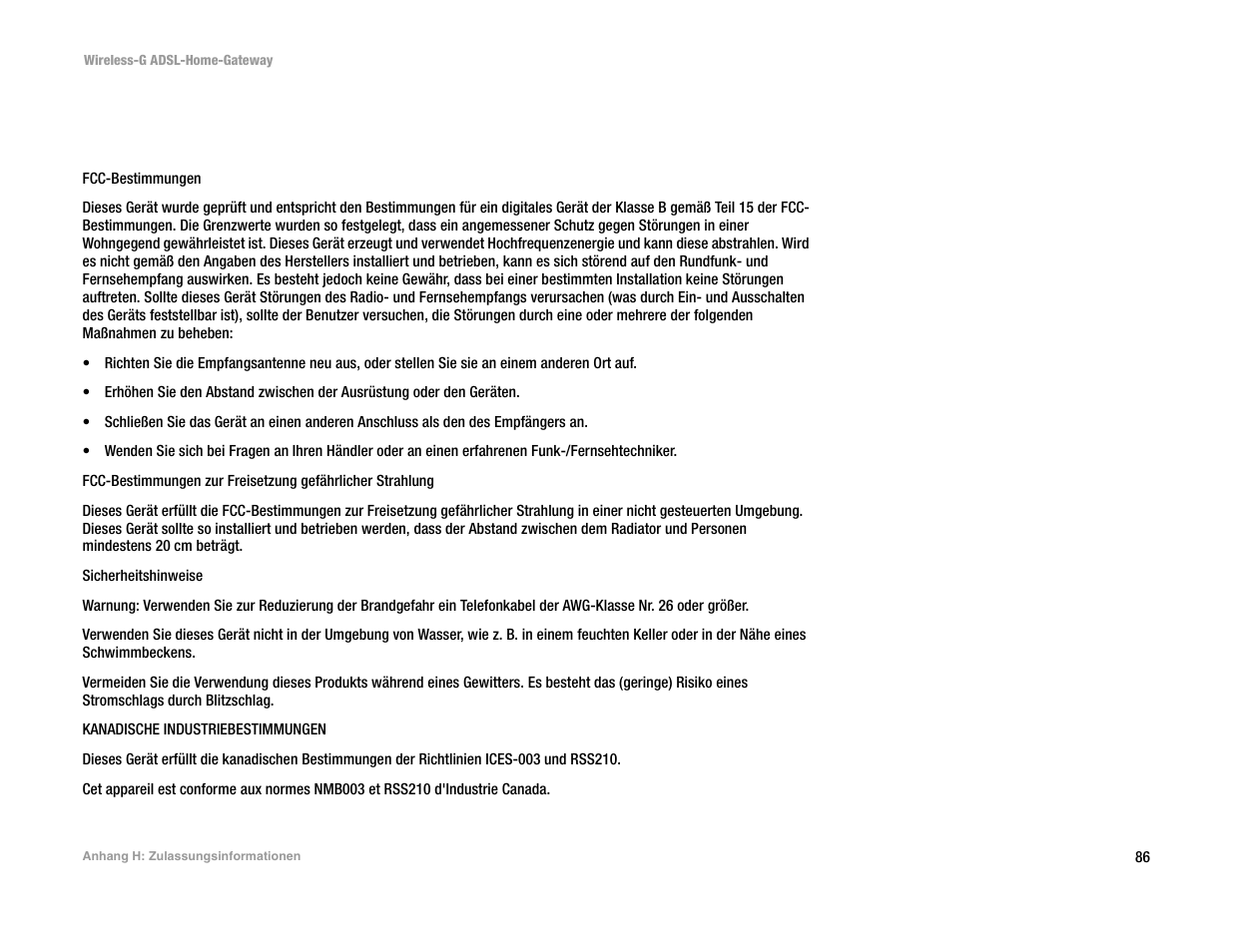 Wireless-G ADSL-Home-Gateway

FCC-Bestimmungen

Dieses Gerät wurde geprüft und entspricht den Bestimmungen für ein digitales Gerät der Klasse B gemäß Teil 15 der FCC-Bestimmungen. Die Grenzwerte wurden so festgelegt, dass ein angemessener Schutz gegen Störungen in einer Wohngegend gewährleistet ist. Dieses Gerät erzeugt und verwendet Hochfrequenzenergie und kann diese abstrahlen. Wird es nicht gemäß den Angaben des Herstellers installiert und betrieben, kann es sich störend auf den Rundfunk- und Fernsehempfang auswirken. Es besteht jedoch keine Gewähr, dass bei einer bestimmten Installation keine Störungen auftreten. Sollte dieses Gerät Störungen des Radio- und Fernsehempfangs verursachen (was durch Ein- und Ausschalten des Geräts feststellbar ist), sollte der Benutzer versuchen, die Störungen durch eine oder mehrere der folgenden Maßnahmen zu beheben:

• Richten Sie die Empfangsantenne neu aus, oder stellen Sie sie an einem anderen Ort auf.

• Erhöhen Sie den Abstand zwischen der Ausrüstung oder den Geräten.

• Schließen Sie das Gerät an einen anderen Anschluss als den des Empfängers an.

• Wenden Sie sich bei Fragen an Ihren Händler oder an einen erfahrenen Funk-/Fernsehtechniker.

FCC-Bestimmungen zur Freisetzung gefährlicher Strahlung

Dieses Gerät erfüllt die FCC-Bestimmungen zur Freisetzung gefährlicher Strahlung in einer nicht gesteuerten Umgebung. Dieses Gerät sollte so installiert und betrieben werden, dass der Abstand zwischen dem Radiator und Personen mindestens 20 cm beträgt.

Sicherheitshinweise

Warnung: Verwenden Sie zur Reduzierung der Brandgefahr ein Telefonkabel der AWG-Klasse Nr. 26 oder größer.

Verwenden Sie dieses Gerät nicht in der Umgebung von Wasser, wie z. B. in einem feuchten Keller oder in der Nähe eines Schwimmbeckens.

Vermeiden Sie die Verwendung dieses Produkts während eines Gewitters. Es besteht das (geringe) Risiko eines Stromschlags durch Blitzschlag.

KANADISCHE INDUSTRIEBESTIMMUNGEN

Dieses Gerät erfüllt die kanadischen Bestimmungen der Richtlinien ICES-003 und RSS210.

Cet appareil est conforme aux normes NMB003 et RSS210 d'Industrie Canada.

Anhang H: Zulassungsinformationen

86